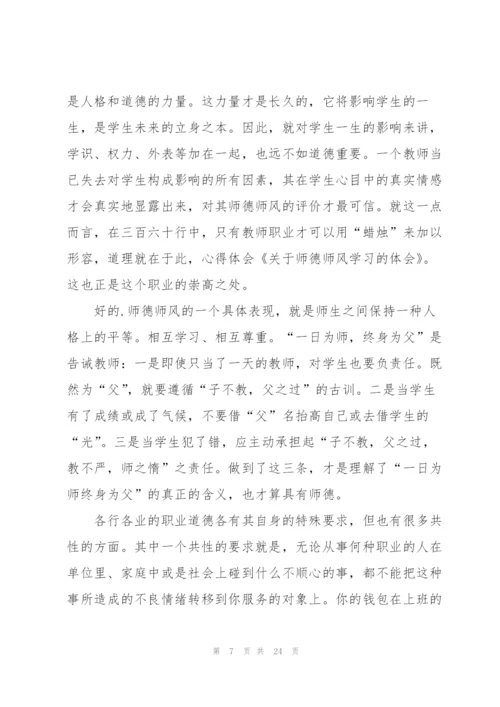 是人格和道德的力量。这力量才是长久的，它将影响学生的一生，是学生未来的立身之本。因此，就对学生一生的影响来讲，学识、权力、外表等加在一起，也远不如道德重要。一个教师当已失去对学生构成影响的所有因素，其在学生心目中的真实情感才会真实地显露出来，对其师德师风的评价才最可信。就这一点而言，在三百六十行中，只有教师职业才可以用“蜡烛”来加以形容，道理就在于此，心得体会《关于师德师风学习的体会》。这也正是这个职业的崇高之处。

好的.师德师风的一个具体表现，就是师生之间保持一种人格上的平等。相互学习、相互尊重。“一日为师，终身为父”是告诫教师：一是即使只当了一天的教师，对学生也要负责任。既然为“父”，就要遵循“子不教，父之过”的古训。二是当学生有了成绩或成了气候，不要借“父”名抬高自己或去借学生的“光”。三是当学生犯了错，应主动承担起“子不教，父之过，教不严，师之惰”之责任。做到了这三条，才是理解了“一日为师终身为父”的真正的含义，也才算具有师德。

各行各业的职业道德各有其自身的特殊要求，但也有很多共性的方面。其中一个共性的要求就是，无论从事何种职业的人在单位里、家庭中或是社会上碰到什么不顺心的事，都不能把这种事所造成的不良情绪转移到你服务的对象上。你的钱包在上班的

第 7 页 共 24 页